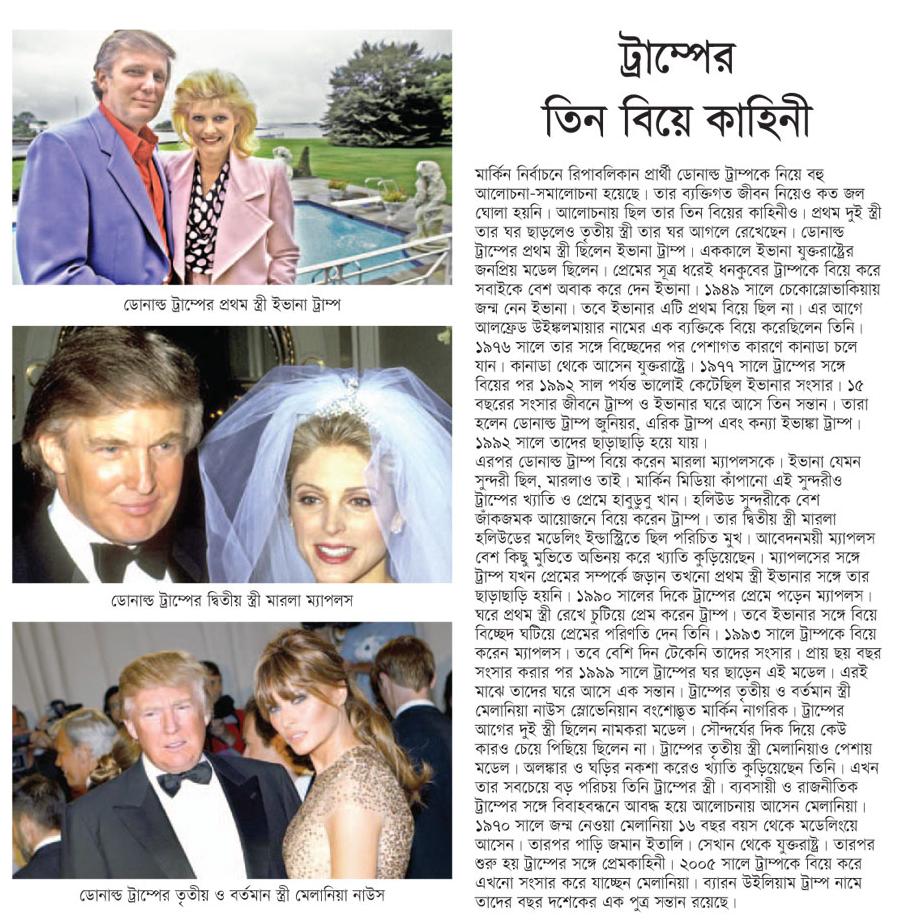 ডোনাল্ড ট্রাম্পের প্রথম স্ত্রী ইভানা ট্রাম্প

ডোনাল্ড ট্রাম্পের দ্বিতীয় স্ত্রী মারলা ম্যাপলস

ডোনাল্ড ট্রাম্পের তৃতীয় ও বর্তমান স্ত্রী মেলানিয়া নাউস

ট্রাম্পের তিন বিয়ে কাহিনী

মার্কিন নির্বাচনে রিপাবলিকান প্রার্থী ডোনাল্ড ট্রাম্পকে নিয়ে বহু আলোচনা-সমালোচনা হয়েছে। তার ব্যক্তিগত জীবন নিয়েও কত জল ঘোলা হয়নি। আলোচনায় ছিল তার তিন বিয়ের কাহিনীও। প্রথম দুই স্ত্রী তার ঘর ছাড়লেও তৃতীয় স্ত্রী তার ঘর আগলে রেখেছেন। ডোনাল্ড ট্রাম্পের প্রথম স্ত্রী ছিলেন ইভানা ট্রাম্প। এককালে ইভানা যুক্তরাষ্ট্রের জনপ্রিয় মডেল ছিলেন। প্রেমের সূত্র ধরেই ধনকুবের ট্রাম্পকে বিয়ে করে সবাইকে বেশ অবাক করে দেন ইভানা। ১৯৪৯ সালে চেকোস্লোভাকিয়ায় জন্ম নেন ইভানা। তবে ইভানার এটি প্রথম বিয়ে ছিল না। এর আগে আলফ্রেড উইঙ্কলমায়ার নামের এক ব্যক্তিকে বিয়ে করেছিলেন তিনি। ১৯৭৬ সালে তার সঙ্গে বিচ্ছেদের পর পেশাগত কারণে কানাডা চলে যান। কানাডা থেকে আসেন যুক্তরাষ্ট্রে। ১৯৭৭ সালে ট্রাম্পের সঙ্গে বিয়ের পর ১৯৯২ সাল পর্যন্ত ভালোই কেটেছিল ইভানার সংসার। ১৫ বছরের সংসার জীবনে ট্রাম্প ও ইভানার ঘরে আসে তিন সন্তান। তারা হলেন ডোনাল্ড ট্রাম্প জুনিয়র, এরিক ট্রাম্প এবং কন্যা ইভাঙ্কা ট্রাম্প। ১৯৯২ সালে তাদের ছাড়াছাড়ি হয়ে যায়।
এরপর ডোনাল্ড ট্রাম্প বিয়ে করেন মারলা ম্যাপলসকে। ইভানা যেমন সুন্দরী ছিল, মারলাও তাই। মার্কিন মিডিয়া কাঁপানো এই সুন্দরীও ট্রাম্পের খ্যাতি ও প্রেমে হাবুডুবু খান। হলিউড সুন্দরীকে বেশ জাঁকজমক আয়োজনে বিয়ে করেন ট্রাম্প। তার দ্বিতীয় স্ত্রী মারলা হলিউডের মডেলিং ইন্ডাস্ট্রিতে ছিল পরিচিত মুখ। আবেদনময়ী ম্যাপলস বেশ কিছু মুভিতে অভিনয় করে খ্যাতি কুড়িয়েছেন। ম্যাপলসের সঙ্গে ট্রাম্প যখন প্রেমের সম্পর্কে জড়ান তখনো প্রথম স্ত্রী ইভানার সঙ্গে তার ছাড়াছাড়ি হয়নি। ১৯৯০ সালের দিকে ট্রাম্পের প্রেমে পড়েন ম্যাপলস। ঘরে প্রথম স্ত্রী রেখে চুটিয়ে প্রেম করেন ট্রাম্প। তবে ইভানার সঙ্গে বিয়ে বিচ্ছেদ ঘটিয়ে প্রেমের পরিণতি দেন তিনি। ১৯৯৩ সালে ট্রাম্পকে বিয়ে করেন ম্যাপলস। তবে বেশি দিন টেকেনি তাদের সংসার। প্রায় ছয় বছর সংসার করার পর ১৯৯৯ সালে ট্রাম্পের ঘর ছাড়েন এই মডেল। এরই মাঝে তাদের ঘরে আসে এক সন্তান। ট্রাম্পের তৃতীয় ও বর্তমান স্ত্রী মেলানিয়া নাউস স্লোভেনিয়ান বংশোদ্ভূত মার্কিন নাগরিক। ট্রাম্পের আগের দুই স্ত্রী ছিলেন নামকরা মডেল। সৌন্দর্যের দিক দিয়ে কেউ কারও চেয়ে পিছিয়ে ছিলেন না। ট্রাম্পের তৃতীয় স্ত্রী মেলানিয়াও পেশায় মডেল। অলঙ্কার ও ঘড়ির নকশা করেও খ্যাতি কুড়িয়েছেন তিনি। এখন তার সবচেয়ে বড় পরিচয় তিনি ট্রাম্পের স্ত্রী। ব্যবসায়ী ও রাজনীতিক ট্রাম্পের সঙ্গে বিবাহবন্ধনে আবদ্ধ হয়ে আলোচনায় আসেন মেলানিয়া। ১৯৭০ সালে জন্ম নেওয়া মেলানিয়া ১৬ বছর বয়স থেকে মডেলিংয়ে আসেন। তারপর পাড়ি জমান ইতালি। সেখান থেকে যুক্তরাষ্ট্র। তারপর শুরু হয় ট্রাম্পের সঙ্গে প্রেমকাহিনী। ২০০৫ সালে ট্রাম্পকে বিয়ে করে এখনো সংসার করে যাচ্ছেন মেলানিয়া। ব্যারন উইলিয়াম ট্রাম্প নামে তাদের বছর দশেকের এক পুত্র সন্তান রয়েছে।